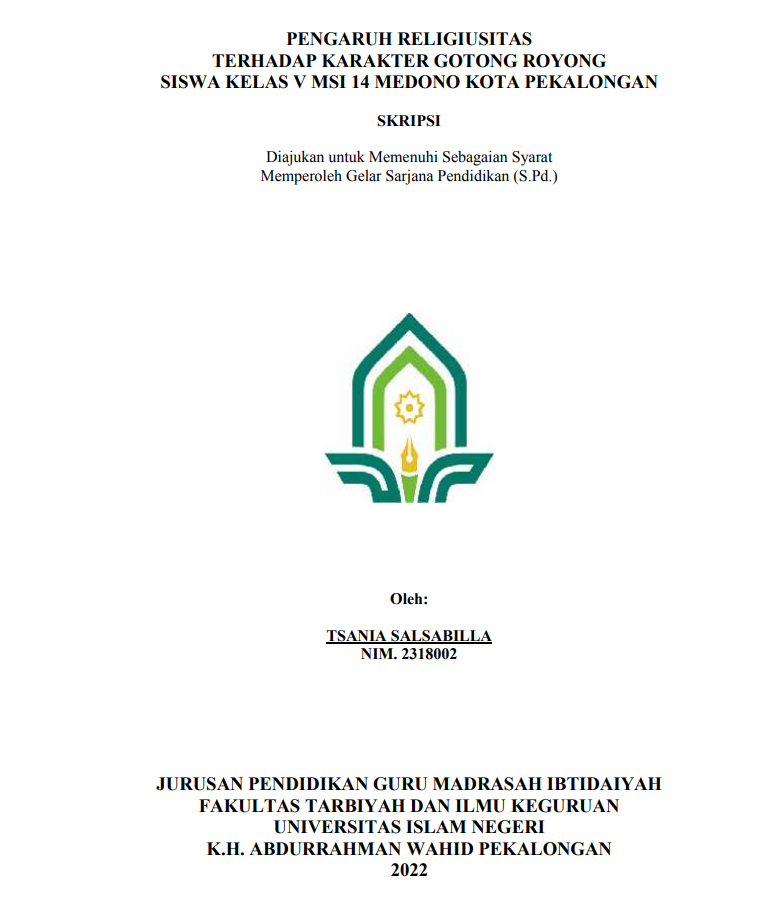 PENGARUH RELIGIUSITAS
TERHADAP KARAKTER GOTONG ROYONG
SISWA KELAS V MSI 14 MEDONO KOTA PEKALONGAN

SKRIPSI

Diajukan untuk Memenuhi Sebagaian Syarat
Memperoleh Gelar Sarjana Pendidikan (S.Pd.)

Oleh:

TSANIA SALSABILLA
NIM. 2318002

JURUSAN PENDIDIKAN GURU MADRASAH IBTIDAIYAH
FAKULTAS TARBIYAH DAN ILMU KEGURUAN
UNIVERSITAS ISLAM NEGERI
K.H. ABDURRAHMAN WAHID PEKALONGAN
2022